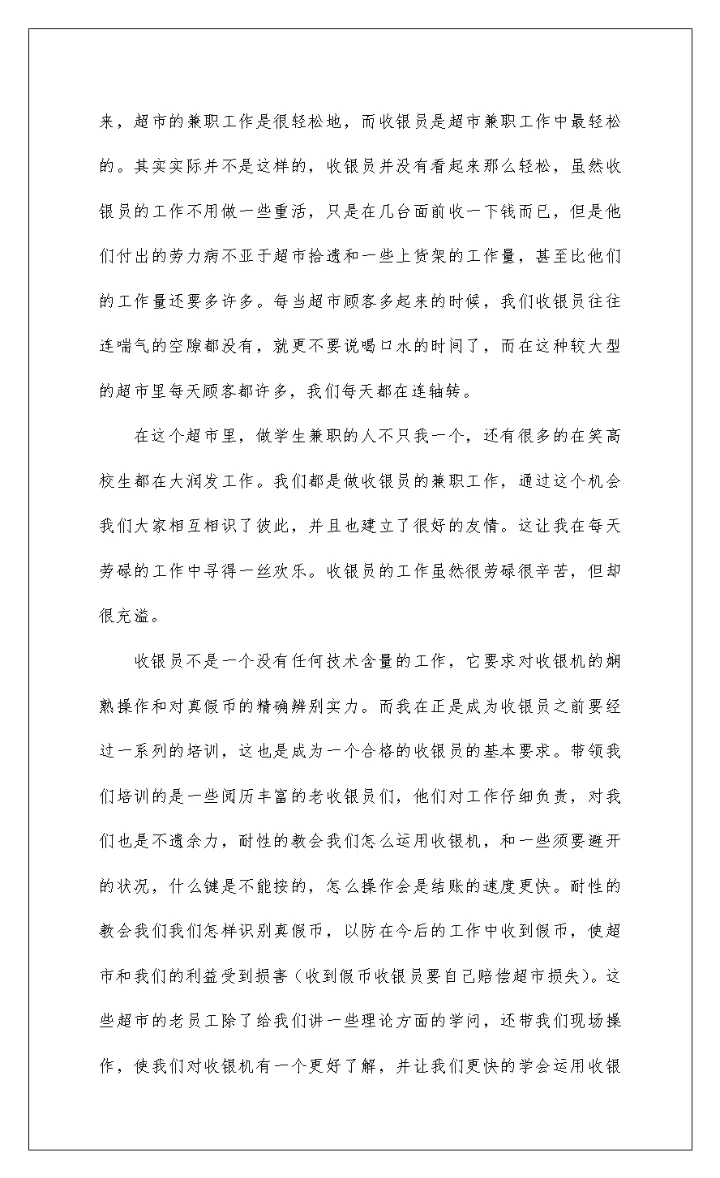 来，超市的兼职工作是很轻松地，而收银员是超市兼职工作中最轻松的。其实实际并不是这样的，收银员并没有看起来那么轻松，虽然收银员的工作不用做一些重活，只是在几台面前收一下钱而已，但是他们付出的劳力病不亚于超市拾遗和一些上货架的工作量，甚至比他们的工作量还要多许多。每当超市顾客多起来的时候，我们收银员往往连喘气的空隙都没有，就更不要说喝口水的时间了，而在这种较大型的超市里每天顾客都许多，我们每天都在连轴转。

在这个超市里，做学生兼职的人不只我一个，还有很多的在笑高校生都在大润发工作。我们都是做收银员的兼职工作，通过这个机会我们大家相互相识了彼此，并且也建立了很好的友情。这让我在每天劳碌的工作中寻得一丝欢乐。收银员的工作虽然很劳碌很辛苦，但却很充溢。

收银员不是一个没有任何技术含量的工作，它要求对收银机的娴熟操作和对真假币的精确辨别实力。而我在正是成为收银员之前要经过一系列的培训，这也是成为一个合格的收银员的基本要求。带领我们培训的是一些阅历丰富的老收银员们，他们对工作仔细负责，对我们也是不遗余力，耐性的教会我们怎么运用收银机，和一些须要避开的状况，什么键是不能按的，怎么操作会是结账的速度更快。耐性的教会我们我们怎样识别真假币，以防在今后的工作中收到假币，使超市和我们的利益受到损害（收到假币收银员要自己赔偿超市损失）。这些超市的老员工除了给我们讲一些理论方面的学问，还带我们现场操作，使我们对收银机有一个更好了解，并让我们更快的学会运用收银